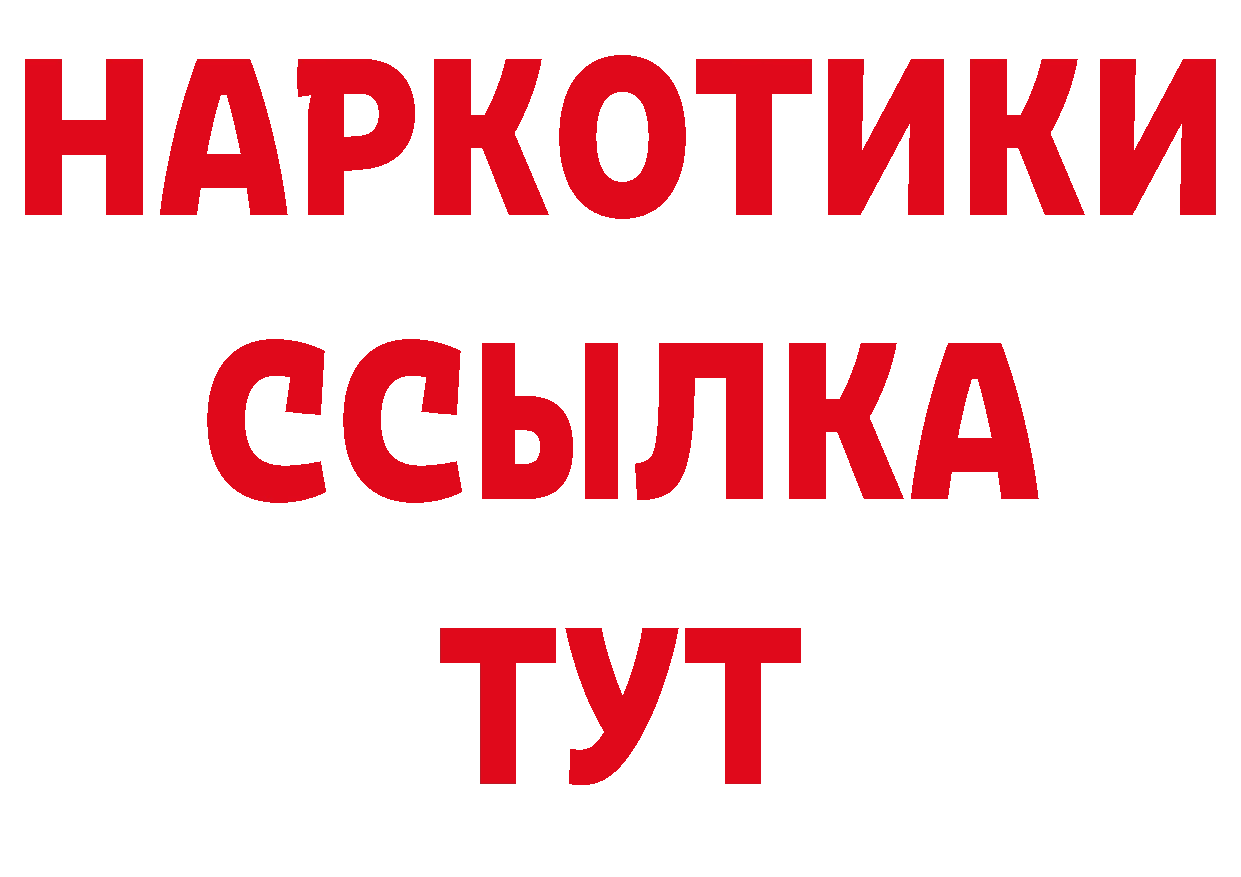 НАРКОТИКИ ССЫЛКА ТУТ